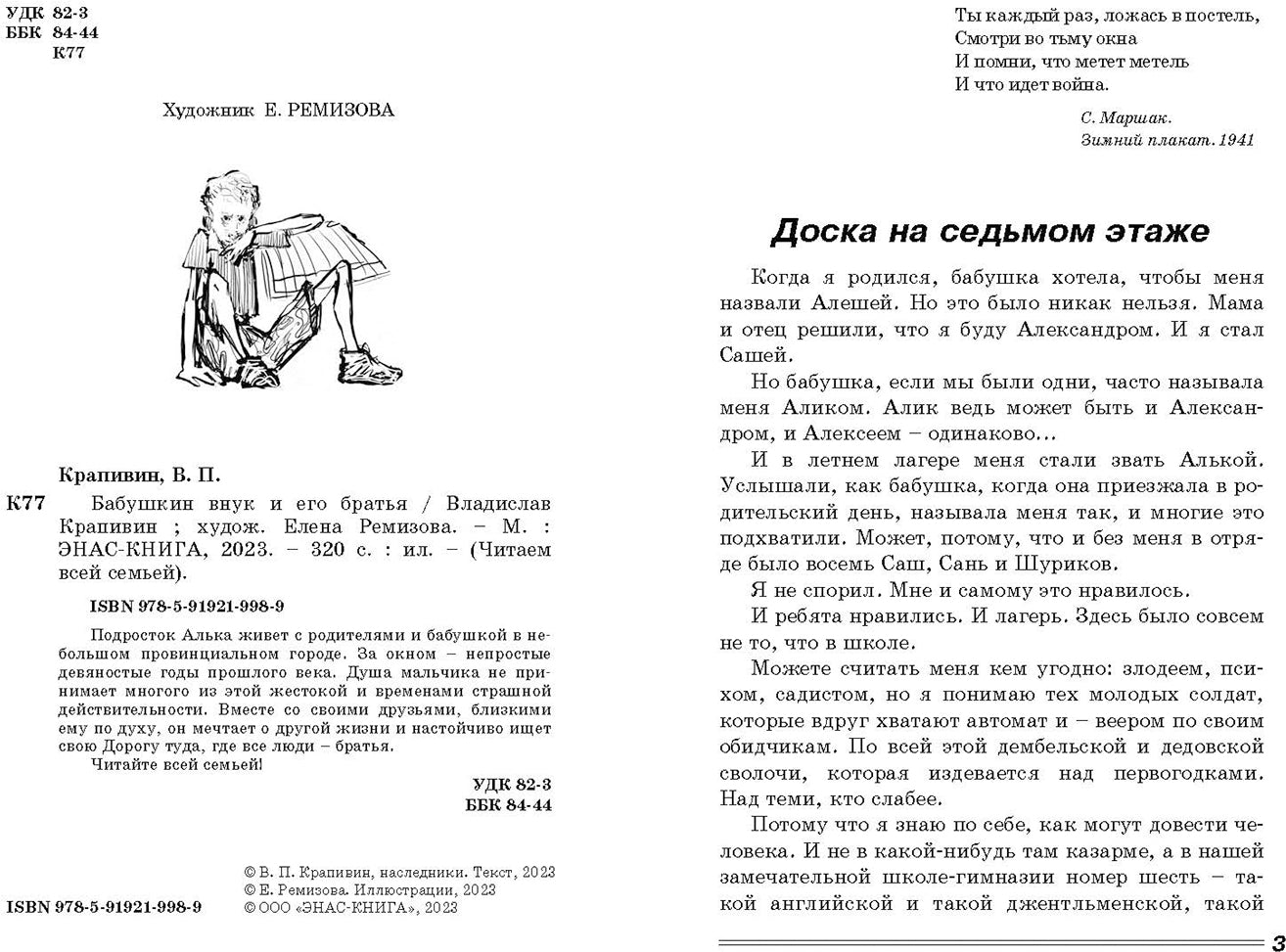 УДК 82-3
ББК 84-44
К77

Художник Е. РЕМИЗОВА

Крапивин, В. П.

К77 Бабушкин внук и его братья / Владислав Крапивин ; худож. Елена Ремизова. – М. : ЭНАС-КНИГА, 2023. – 320 с. : ил. – (Читаем всей семьей).

ISBN 978-5-91921-998-9

Подросток Алька живет с родителями и бабушкой в небольшом провинциальном городе. За окном – непростые девяностые годы прошлого века. Душа мальчика не принимает многого из этой жестокой и временами страшной действительности. Вместе со своими друзьями, близкими ему по духу, он мечтает о другой жизни и настойчиво ищет свою Дорогу туда, где все люди – братья.

Читайте всей семьей!

УДК 82-3
ББК 84-44

ISBN 978-5-91921-998-9

© В. П. Крапивин, наследники. Текст, 2023
© Е. Ремизова. Иллюстрации, 2023
© ООО «ЭНАС-КНИГА», 2023

Ты каждый раз, ложась в постель,
Смотри во тьму окна
И помни, что метет метель
И что идет война.

С. Маршак.
Зимний плакат. 1941

Доска на седьмом этаже

Когда я родился, бабушка хотела, чтобы меня назвали Алешей. Но это было никак нельзя. Мама и отец решили, что я буду Александром. И я стал Сашей.

Но бабушка, если мы были одни, часто называла меня Аликом. Алик ведь может быть и Александром, и Алексеем – одинаково…

И в летнем лагере меня стали звать Алькой. Услышали, как бабушка, когда она приезжала в родительский день, называла меня так, и многие это подхватили. Может, потому, что и без меня в отряде было восемь Саш, Сань и Шуриков.

Я не спорил. Мне и самому это нравилось.

И ребята нравились. И лагерь. Здесь было совсем не то, что в школе.

Можете считать меня кем угодно: злодеем, психом, садистом, но я понимаю тех молодых солдат, которые вдруг хватают автомат и – веером по своим обидчикам. По всей этой дембельской и дедовской сволочи, которая издевается над первогодками. Над теми, кто слабее.

Потому что я знаю по себе, как могут довести человека. И не в какой-нибудь там казарме, а в нашей замечательной школе-гимназии номер шесть – такой английской и такой джентльменской, такой

3